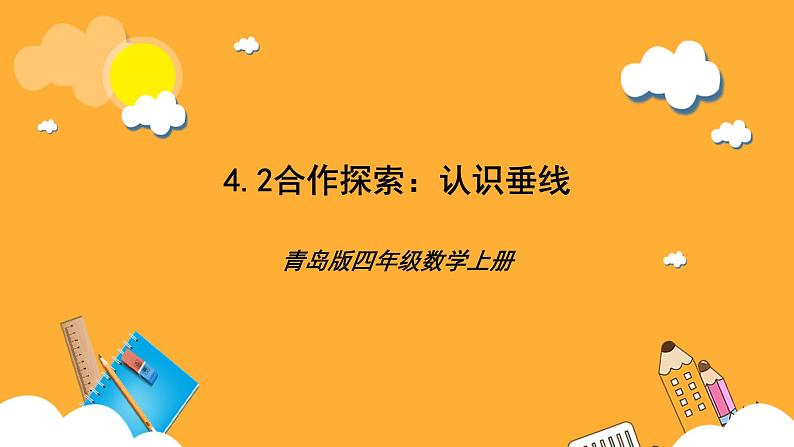 4.2合作探索：认识垂线

青岛版四年级数学上册